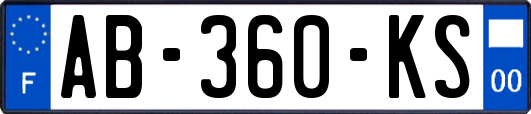 F

AB-360-KS

00